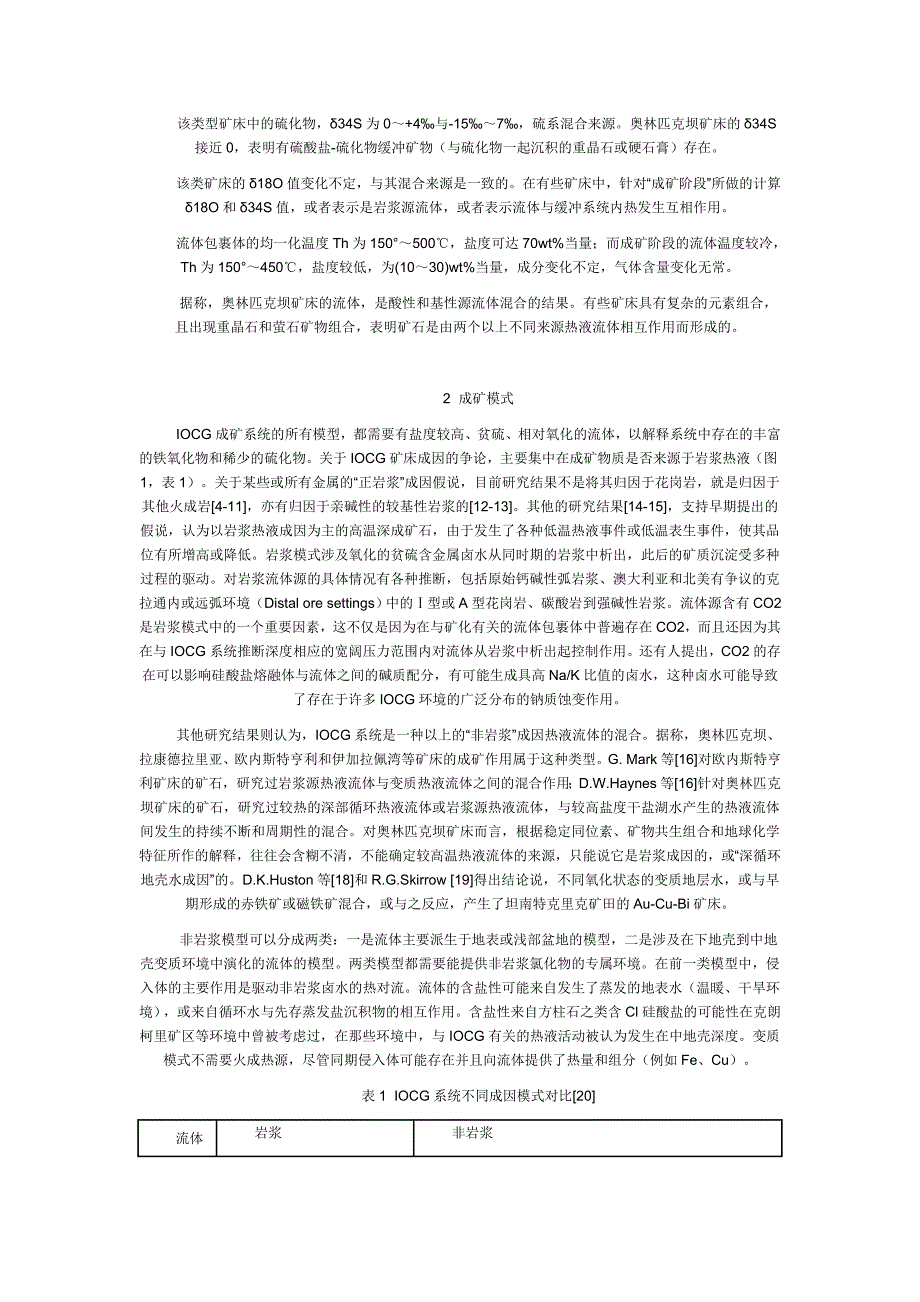 该类型矿床中的硫化物，δ34S 为 0～+4‰与-15‰～7‰，硫系混合来源。奥林匹克坝矿床的 δ34S 接近 0，表明有硫酸盐-硫化物缓冲矿物（与硫化物一起沉积的重晶石或硬石膏）存在。

该类矿床的 δ18O 值变化不定，与其混合来源是一致的。在有些矿床中，针对“成矿阶段”所做的计算 δ18O 和 δ34S 值，或者表示是岩浆源流体，或者表示流体与缓冲系统内热发生互相作用。

流体包裹体的均一化温度 Th 为 150°～500℃，盐度可达 70wt%当量；而成矿阶段的流体温度较冷，Th 为 150°～450℃，盐度较低，为(10～30)wt%当量，成分变化不定，气体含量变化无常。

据称，奥林匹克坝矿床的流体，是酸性和基性源流体混合的结果。有些矿床具有复杂的元素组合，且出现重晶石和萤石矿物组合，表明矿石是由两个以上不同来源热液流体相互作用而形成的。

2 成矿模式

IOCG 成矿系统的所有模型，都需要有盐度较高、贫硫、相对氧化的流体，以解释系统中存在的丰富的铁氧化物和稀少的硫化物。关于 IOCG 矿床成因的争论，主要集中在成矿物质是否来源于岩浆热液（图 1，表 1）。关于某些或所有金属的“正岩浆”成因假说，目前研究结果不是将其归因于花岗岩，就是归因于其他火成岩[4-11]，亦有归因于亲碱性的较基性岩浆的[12-13]。其他的研究结果[14-15]，支持早期提出的假说，认为以岩浆热液成因为主的高温深成矿石，由于发生了各种低温热液事件或低温表生事件，使其品位有所增高或降低。岩浆模式涉及氧化的贫硫含金属卤水从同时期的岩浆中析出，此后的矿质沉淀受多种过程的驱动。对岩浆流体源的具体情况有各种推断，包括原始钙碱性弧岩浆、澳大利亚和北美有争议的克拉通内或远弧环境（Distal ore settings）中的Ⅰ型或 A 型花岗岩、碳酸岩到强碱性岩浆。流体源含有 CO2 是岩浆模式中的一个重要因素，这不仅是因为在与矿化有关的流体包裹体中普遍存在 CO2，而且还因为其在与 IOCG 系统推断深度相应的宽阔压力范围内对流体从岩浆中析出起控制作用。还有人提出，CO2 的存在可以影响硅酸盐熔融体与流体之间的碱质配分，有可能生成具高 Na/K 比值的卤水，这种卤水可能导致了存在于许多 IOCG 环境的广泛分布的钠质蚀变作用。

其他研究结果则认为，IOCG 系统是一种以上的“非岩浆”成因热液流体的混合。据称，奥林匹克坝、拉康德拉里亚、欧内斯特亨利和伊加拉佩湾等矿床的成矿作用属于这种类型。G. Mark 等[16]对欧内斯特亨利矿床的矿石，研究过岩浆源热液流体与变质热液流体之间的混合作用；D.W.Haynes 等[16]针对奥林匹克坝矿床的矿石，研究过较热的深部循环热液流体或岩浆源热液流体，与较高盐度干盐湖水产生的热液流体间发生的持续不断和周期性的混合。对奥林匹克坝矿床而言，根据稳定同位素、矿物共生组合和地球化学特征所作的解释，往往会含糊不清，不能确定较高温热液流体的来源，只能说它是岩浆成因的，或“深循环地壳水成因”的。D.K.Huston 等[18]和 R.G.Skirrow [19]得出结论说，不同氧化状态的变质地层水，或与早期形成的赤铁矿或磁铁矿混合，或与之反应，产生了坦南特克里克矿田的 Au-Cu-Bi 矿床。

非岩浆模型可以分成两类：一是流体主要派生于地表或浅部盆地的模型，二是涉及在下地壳到中地壳变质环境中演化的流体的模型。两类模型都需要能提供非岩浆氯化物的专属环境。在前一类模型中，侵入体的主要作用是驱动非岩浆卤水的热对流。流体的含盐性可能来自发生了蒸发的地表水（温暖、干旱环境），或来自循环水与先存蒸发盐沉积物的相互作用。含盐性来自方柱石之类含 Cl 硅酸盐的可能性在克朗柯里矿区等环境中曾被考虑过，在那些环境中，与 IOCG 有关的热液活动被认为发生在中地壳深度。变质模式不需要火成热源，尽管同期侵入体可能存在并且向流体提供了热量和组分（例如 Fe、Cu）。

表 1 IOCG 系统不同成因模式对比[20]

| 流体 | 岩浆 | 非岩浆 |
|---|---|---|